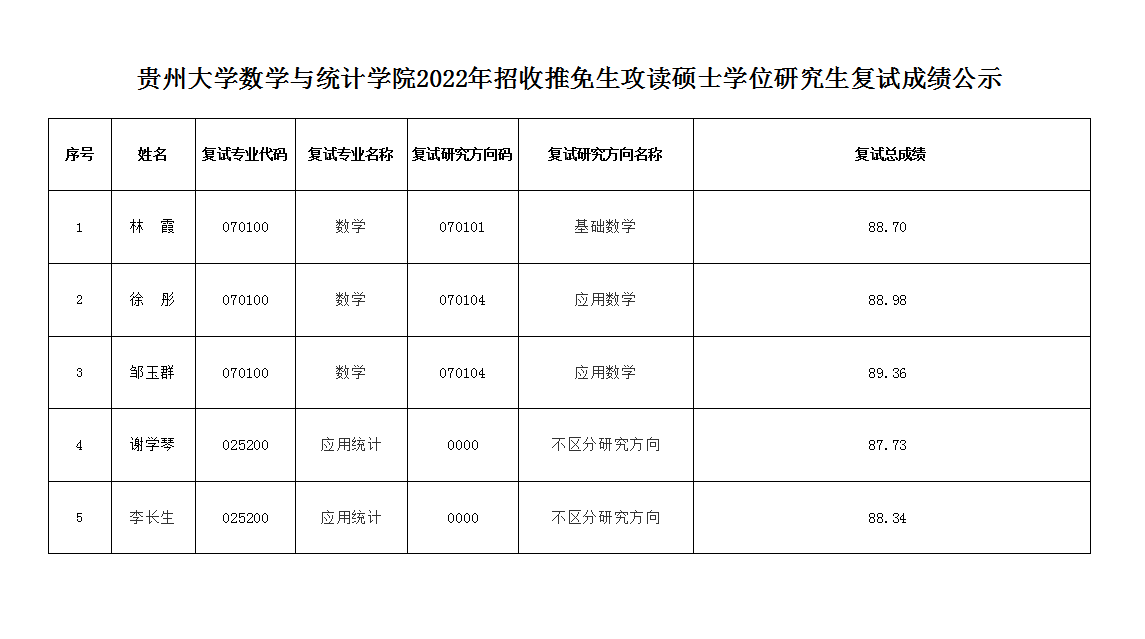 贵州大学数学与统计学院2022年招收推免生攻读硕士学位研究生复试成绩公示

| 序号 | 姓名 | 复试专业代码 | 复试专业名称 | 复试研究方向码 | 复试研究方向名称 | 复试总成绩 |
|---|---|---|---|---|---|---|
| 1 | 林　霞 | 070100 | 数学 | 070101 | 基础数学 | 88.70 |
| 2 | 徐　彤 | 070100 | 数学 | 070104 | 应用数学 | 88.98 |
| 3 | 邹玉群 | 070100 | 数学 | 070104 | 应用数学 | 89.36 |
| 4 | 谢学琴 | 025200 | 应用统计 | 0000 | 不区分研究方向 | 87.73 |
| 5 | 李长生 | 025200 | 应用统计 | 0000 | 不区分研究方向 | 88.34 |